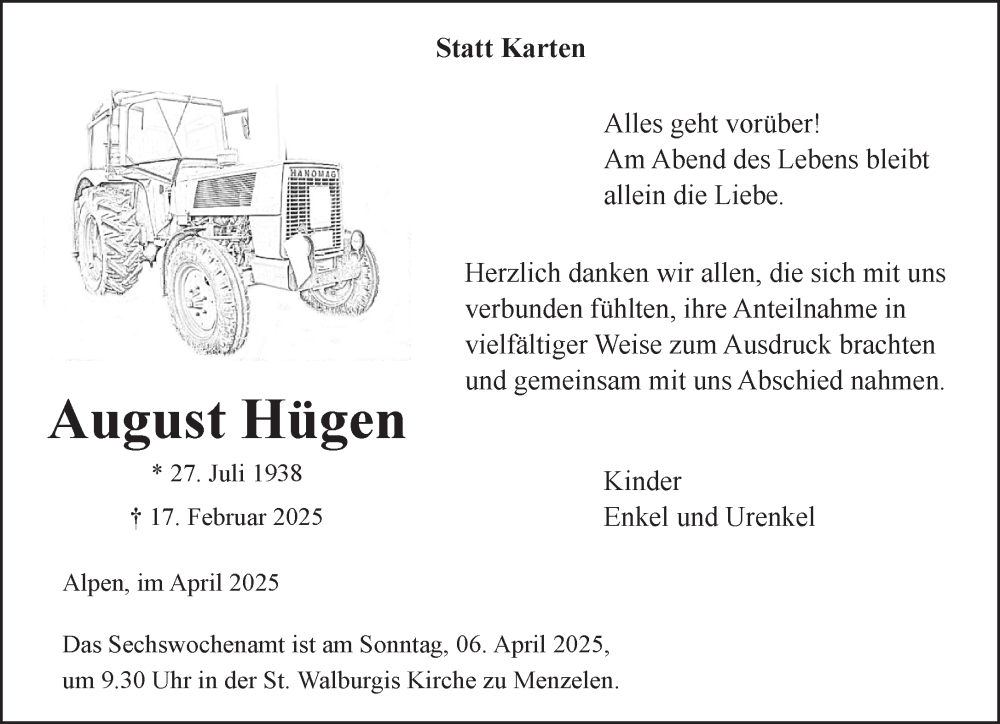 Statt Karten

HANOMAG

Alles geht vorüber!
Am Abend des Lebens bleibt allein die Liebe.

Herzlich danken wir allen, die sich mit uns verbunden fühlten, ihre Anteilnahme in vielfältiger Weise zum Ausdruck brachten und gemeinsam mit uns Abschied nahmen.

August Hügen

* 27. Juli 1938

† 17. Februar 2025

Kinder
Enkel und Urenkel

Alpen, im April 2025

Das Sechswochenamt ist am Sonntag, 06. April 2025, um 9.30 Uhr in der St. Walburgis Kirche zu Menzelen.